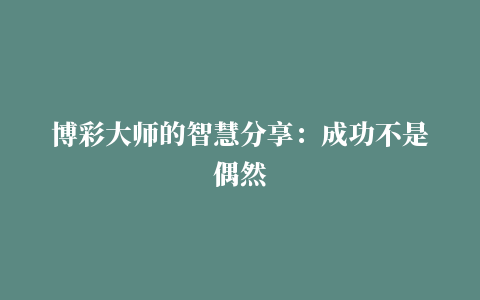 博彩大师的智慧分享：成功不是偶然